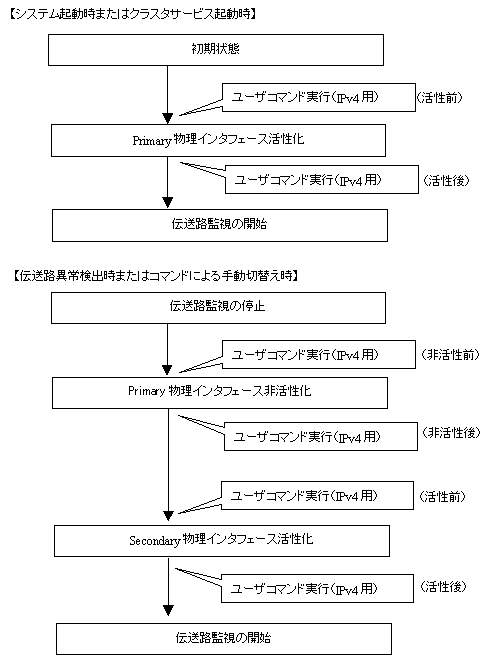 【システム起動時またはクラスタサービス起動時】

初期状態

ユーザコマンド実行(IPv4用)

(活性前)

Primary 物理インタフェース活性化

ユーザコマンド実行(IPv4用)

(活性後)

伝送路監視の開始

【伝送路異常検出時またはコマンドによる手動切替え時】

伝送路監視の停止

ユーザコマンド実行(IPv4用)

(非活性前)

Primary 物理インタフェース非活性化

ユーザコマンド実行(IPv4用)

(非活性後)

ユーザコマンド実行(IPv4用)

(活性前)

Secondary 物理インタフェース活性化

ユーザコマンド実行(IPv4用)

(活性後)

伝送路監視の開始